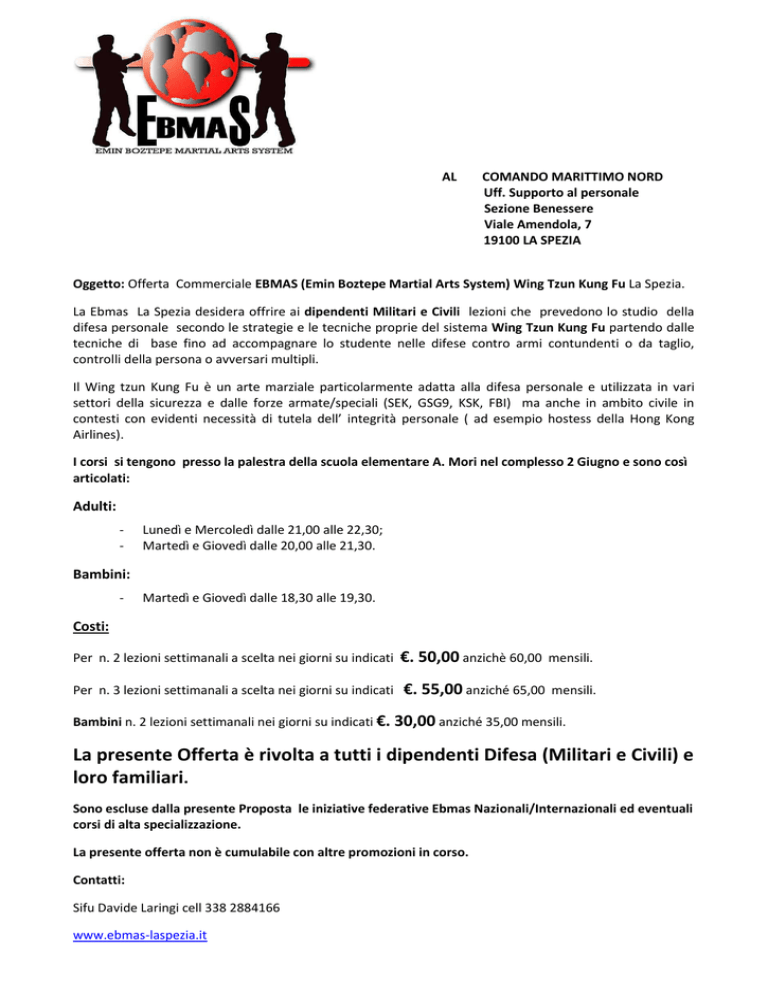 EBMAS
EMIN BOZTEPE MARTIAL ARTS SYSTEM

AL COMANDO MARITTIMO NORD
Uff. Supporto al personale
Sezione Benessere
Viale Amendola, 7
19100 LA SPEZIA

Oggetto: Offerta Commerciale EBMAS (Emin Boztepe Martial Arts System) Wing Tzun Kung Fu La Spezia.

La Ebmas La Spezia desidera offrire ai dipendenti Militari e Civili lezioni che prevedono lo studio della difesa personale secondo le strategie e le tecniche proprie del sistema Wing Tzun Kung Fu partendo dalle tecniche di base fino ad accompagnare lo studente nelle difese contro armi contundenti o da taglio, controlli della persona o avversari multipli.

Il Wing tzun Kung Fu è un arte marziale particolarmente adatta alla difesa personale e utilizzata in vari settori della sicurezza e dalle forze armate/speciali (SEK, GSG9, KSK, FBI) ma anche in ambito civile in contesti con evidenti necessità di tutela dell' integrità personale ( ad esempio hostess della Hong Kong Airlines).

I corsi si tengono presso la palestra della scuola elementare A. Mori nel complesso 2 Giugno e sono così articolati:

Adulti:

- Lunedì e Mercoledì dalle 21,00 alle 22,30;
- Martedì e Giovedì dalle 20,00 alle 21,30.

Bambini:

- Martedì e Giovedì dalle 18,30 alle 19,30.

Costi:

Per n. 2 lezioni settimanali a scelta nei giorni su indicati €. 50,00 anzichè 60,00 mensili.

Per n. 3 lezioni settimanali a scelta nei giorni su indicati €. 55,00 anziché 65,00 mensili.

Bambini n. 2 lezioni settimanali nei giorni su indicati €. 30,00 anziché 35,00 mensili.

La presente Offerta è rivolta a tutti i dipendenti Difesa (Militari e Civili) e loro familiari.

Sono escluse dalla presente Proposta le iniziative federative Ebmas Nazionali/Internazionali ed eventuali corsi di alta specializzazione.

La presente offerta non è cumulabile con altre promozioni in corso.

Contatti:

Sifu Davide Laringi cell 338 2884166

www.ebmas-laspezia.it